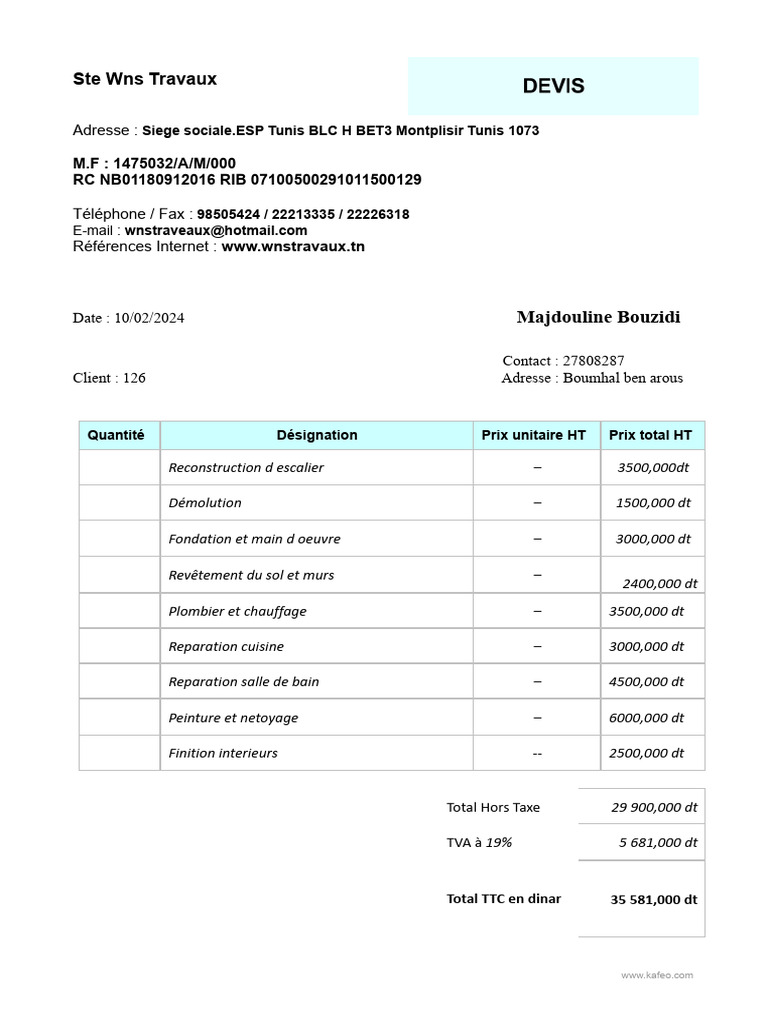 Ste Wns Travaux

DEVIS

Adresse : Siege sociale.ESP Tunis BLC H BET3 Montplisir Tunis 1073

M.F : 1475032/A/M/000
RC NB01180912016 RIB 07100500291011500129

Téléphone / Fax : 98505424 / 22213335 / 22226318
E-mail : wnstraveaux@hotmail.com
Références Internet : www.wnstravaux.tn

Date : 10/02/2024

Majdouline Bouzidi

Contact : 27808287
Client : 126
Adresse : Boumhal ben arous

| Quantité | Désignation | Prix unitaire HT | Prix total HT |
|---|---|---|---|
| | Reconstruction d escalier | – | 3500,000dt |
| | Démolution | – | 1500,000 dt |
| | Fondation et main d oeuvre | – | 3000,000 dt |
| | Revêtement du sol et murs | – | 2400,000 dt |
| | Plombier et chauffage | – | 3500,000 dt |
| | Reparation cuisine | – | 3000,000 dt |
| | Reparation salle de bain | – | 4500,000 dt |
| | Peinture et netoyage | – | 6000,000 dt |
| | Finition interieurs | -- | 2500,000 dt |

| | |
|---|---|
| Total Hors Taxe | 29 900,000 dt |
| TVA à 19% | 5 681,000 dt |
| Total TTC en dinar | 35 581,000 dt |

www.kafeo.com